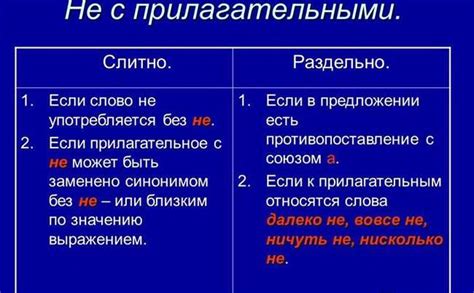 Не с прилагательными.

| Слитно. | Раздельно. |
|---|---|
| 1. Если слово не употребляется без не. 2. Если прилагательное с не может быть заменено синонимом без не – или близким по значению выражением. | 1. Если в предложении есть противопоставление с союзом а. 2. Если к прилагательным относятся слова далеко не, вовсе не, ничуть не, нисколько не. |